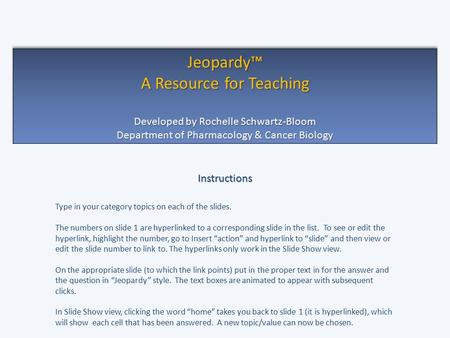 Jeopardy™
A Resource for Teaching

Developed by Rochelle Schwartz-Bloom
Department of Pharmacology & Cancer Biology

Instructions

Type in your category topics on each of the slides.

The numbers on slide 1 are hyperlinked to a corresponding slide in the list. To see or edit the hyperlink, highlight the number, go to Insert "action" and hyperlink to "slide" and then view or edit the slide number to link to. The hyperlinks only work in the Slide Show view.

On the appropriate slide (to which the link points) put in the proper text in for the answer and the question in "Jeopardy" style. The text boxes are animated to appear with subsequent clicks.

In Slide Show view, clicking the word "home" takes you back to slide 1 (it is hyperlinked), which will show each cell that has been answered. A new topic/value can now be chosen.